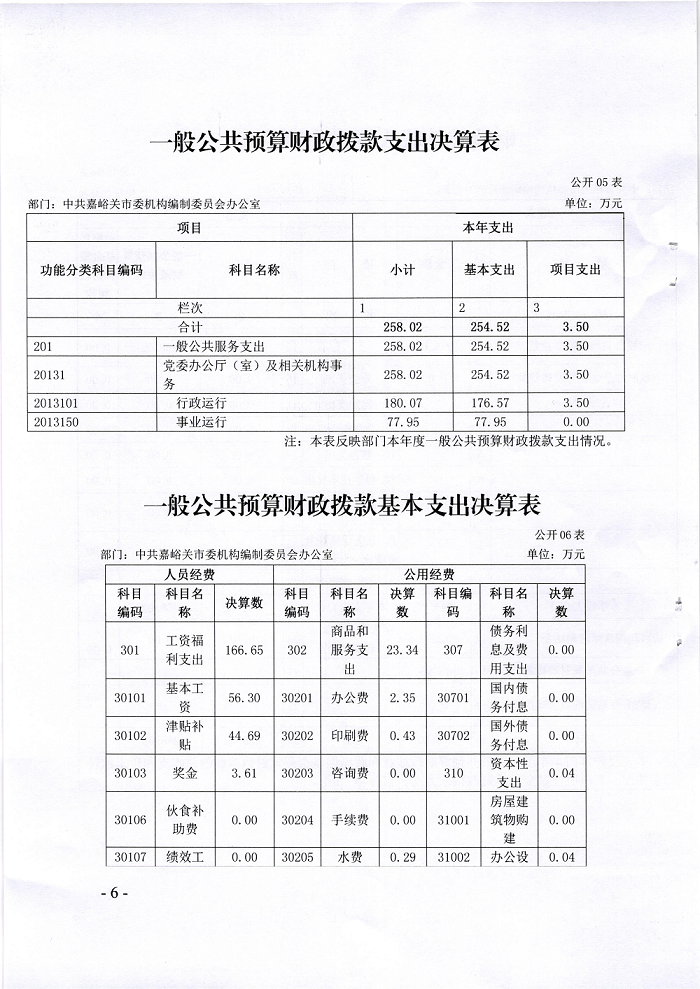 一般公共预算财政拨款支出决算表

公开 05 表

部门：中共嘉峪关市委机构编制委员会办公室

单位：万元

| 项目 | | 本年支出 | | |
|---|---|---|---|---|
| 功能分类科目编码 | 科目名称 | 小计 | 基本支出 | 项目支出 |
| 栏次 | | 1 | 2 | 3 |
| 合计 | | 258.02 | 254.52 | 3.50 |
| 201 | 一般公共服务支出 | 258.02 | 254.52 | 3.50 |
| 20131 | 党委办公厅（室）及相关机构事务 | 258.02 | 254.52 | 3.50 |
| 2013101 | 行政运行 | 180.07 | 176.57 | 3.50 |
| 2013150 | 事业运行 | 77.95 | 77.95 | 0.00 |

注：本表反映部门本年度一般公共预算财政拨款支出情况。

一般公共预算财政拨款基本支出决算表

公开 06 表

部门：中共嘉峪关市委机构编制委员会办公室

单位：万元

| 人员经费 | | | 公用经费 | | | | | |
|---|---|---|---|---|---|---|---|---|
| 科目编码 | 科目名称 | 决算数 | 科目编码 | 科目名称 | 决算数 | 科目编码 | 科目名称 | 决算数 |
| 301 | 工资福利支出 | 166.65 | 302 | 商品和服务支出 | 23.34 | 307 | 债务利息及费用支出 | 0.00 |
| 30101 | 基本工资 | 56.30 | 30201 | 办公费 | 2.35 | 30701 | 国内债务付息 | 0.00 |
| 30102 | 津贴补贴 | 44.69 | 30202 | 印刷费 | 0.43 | 30702 | 国外债务付息 | 0.00 |
| 30103 | 奖金 | 3.61 | 30203 | 咨询费 | 0.00 | 310 | 资本性支出 | 0.04 |
| 30106 | 伙食补助费 | 0.00 | 30204 | 手续费 | 0.00 | 31001 | 房屋建筑物购建 | 0.00 |
| 30107 | 绩效工 | 0.00 | 30205 | 水费 | 0.29 | 31002 | 办公设 | 0.04 |

- 6 -